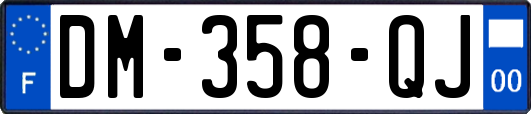 F

DM-358-QJ

00